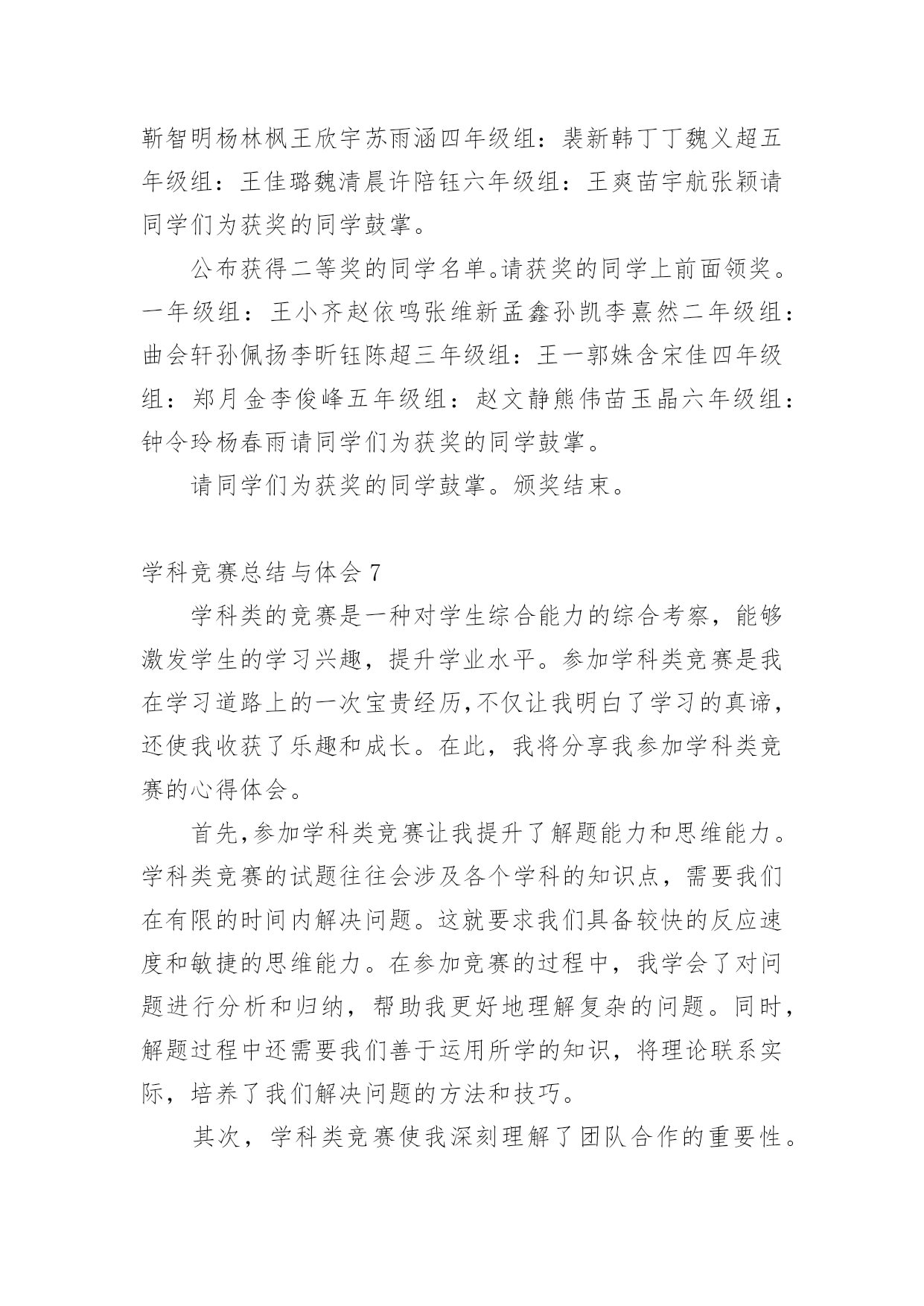 靳智明杨林枫王欣宇苏雨涵四年级组：裴新韩丁丁魏义超五年级组：王佳璐魏清晨许陪钰六年级组：王爽苗宇航张颖请同学们为获奖的同学鼓掌。

公布获得二等奖的同学名单。请获奖的同学上前面领奖。一年级组：王小齐赵依鸣张维新孟鑫孙凯李熹然二年级组：曲会轩孙佩扬李昕钰陈超三年级组：王一郭姝含宋佳四年级组：郑月金李俊峰五年级组：赵文静熊伟苗玉晶六年级组：钟令玲杨春雨请同学们为获奖的同学鼓掌。

请同学们为获奖的同学鼓掌。颁奖结束。

学科竞赛总结与体会 7

学科类的竞赛是一种对学生综合能力的综合考察，能够激发学生的学习兴趣，提升学业水平。参加学科类竞赛是我在学习道路上的一次宝贵经历,不仅让我明白了学习的真谛，还使我收获了乐趣和成长。在此，我将分享我参加学科类竞赛的心得体会。

首先,参加学科类竞赛让我提升了解题能力和思维能力。学科类竞赛的试题往往会涉及各个学科的知识点，需要我们在有限的时间内解决问题。这就要求我们具备较快的反应速度和敏捷的思维能力。在参加竞赛的过程中，我学会了对问题进行分析和归纳，帮助我更好地理解复杂的问题。同时，解题过程中还需要我们善于运用所学的知识，将理论联系实际，培养了我们解决问题的方法和技巧。

其次，学科类竞赛使我深刻理解了团队合作的重要性。